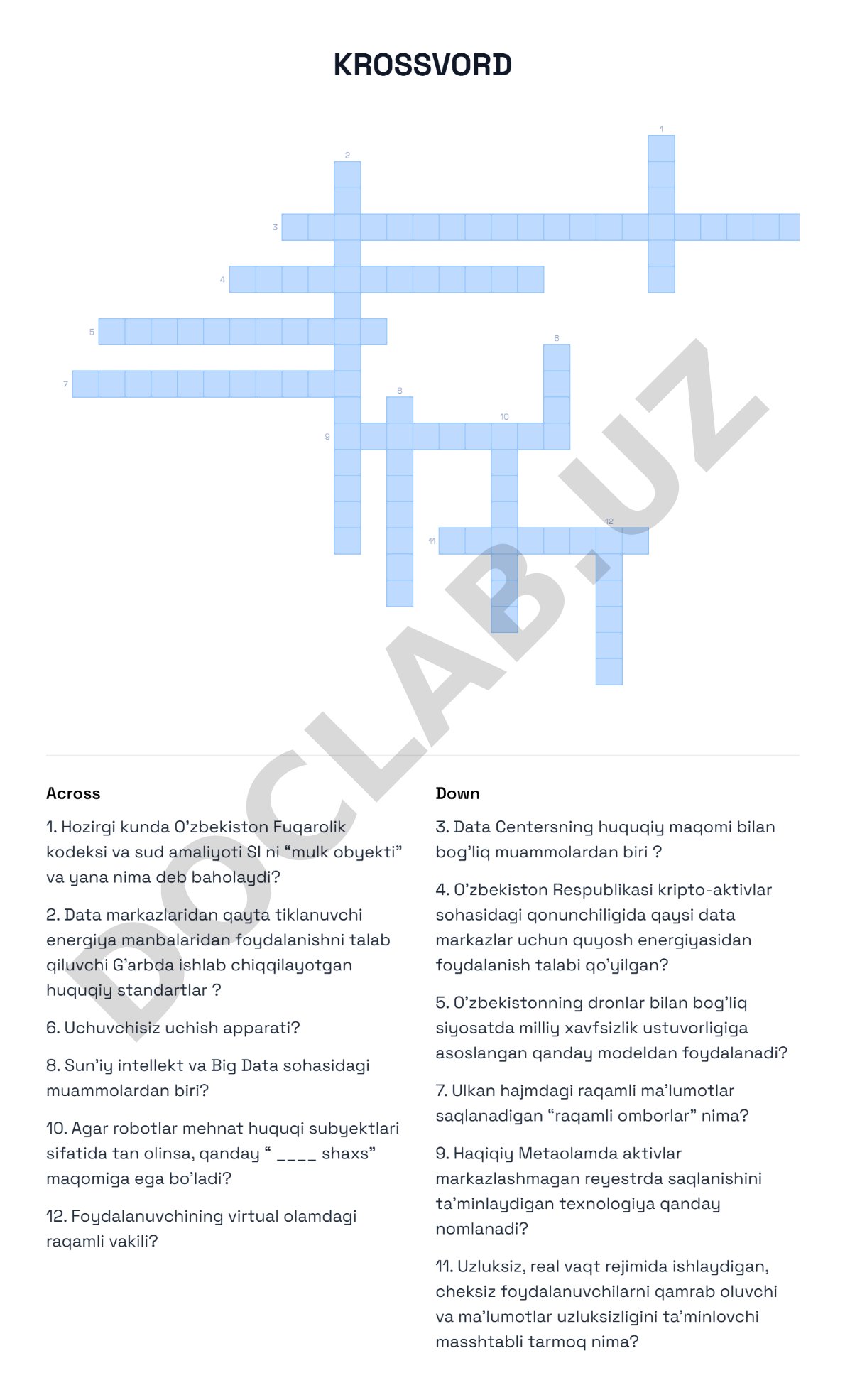 KROSSVORD

1
2
3
4
5
6
7
8
9
10
11
12

DOCLAB.UZ

Across

1. Hozirgi kunda O'zbekiston Fuqarolik kodeksi va sud amaliyoti SI ni "mulk obyekti" va yana nima deb baholaydi?

2. Data markazlaridan qayta tiklanuvchi energiya manbalaridan foydalanishni talab qiluvchi G'arbda ishlab chiqqilayotgan huquqiy standartlar ?

6. Uchuvchisiz uchish apparati?

8. Sun'iy intellekt va Big Data sohasidagi muammolardan biri?

10. Agar robotlar mehnat huquqi subyektlari sifatida tan olinsa, qanday " ____ shaxs" maqomiga ega bo'ladi?

12. Foydalanuvchining virtual olamdagi raqamli vakili?

Down

3. Data Centersning huquqiy maqomi bilan bog'liq muammolardan biri ?

4. O'zbekiston Respublikasi kripto-aktivlar sohasidagi qonunchiligida qaysi data markazlar uchun quyosh energiyasidan foydalanish talabi qo'yilgan?

5. O'zbekistonning dronlar bilan bog'liq siyosatda milliy xavfsizlik ustuvorligiga asoslangan qanday modeldan foydalanadi?

7. Ulkan hajmdagi raqamli ma'lumotlar saqlanadigan "raqamli omborlar" nima?

9. Haqiqiy Metaolamda aktivlar markazlashmagan reyestrda saqlanishini ta'minlaydigan texnologiya qanday nomlanadi?

11. Uzluksiz, real vaqt rejimida ishlaydigan, cheksiz foydalanuvchilarni qamrab oluvchi va ma'lumotlar uzluksizligini ta'minlovchi masshtabli tarmoq nima?